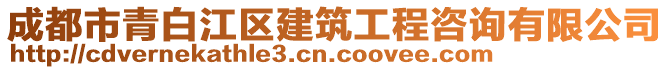 成都市青白江区建筑工程咨询有限公司
http://cdvernekathle3.cn.coovee.com